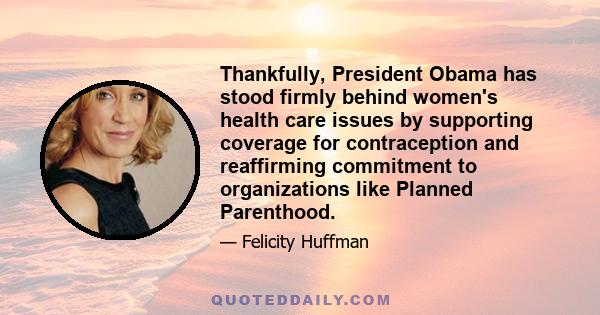 Thankfully, President Obama has stood firmly behind women's health care issues by supporting coverage for contraception and reaffirming commitment to organizations like Planned Parenthood.

— Felicity Huffman

QUOTEDDAILY.COM